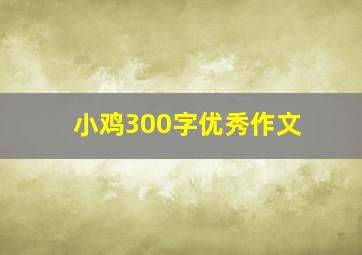 小鸡300字优秀作文